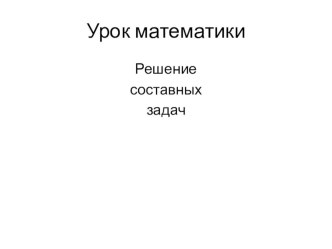 Урок математики

Решение составных задач